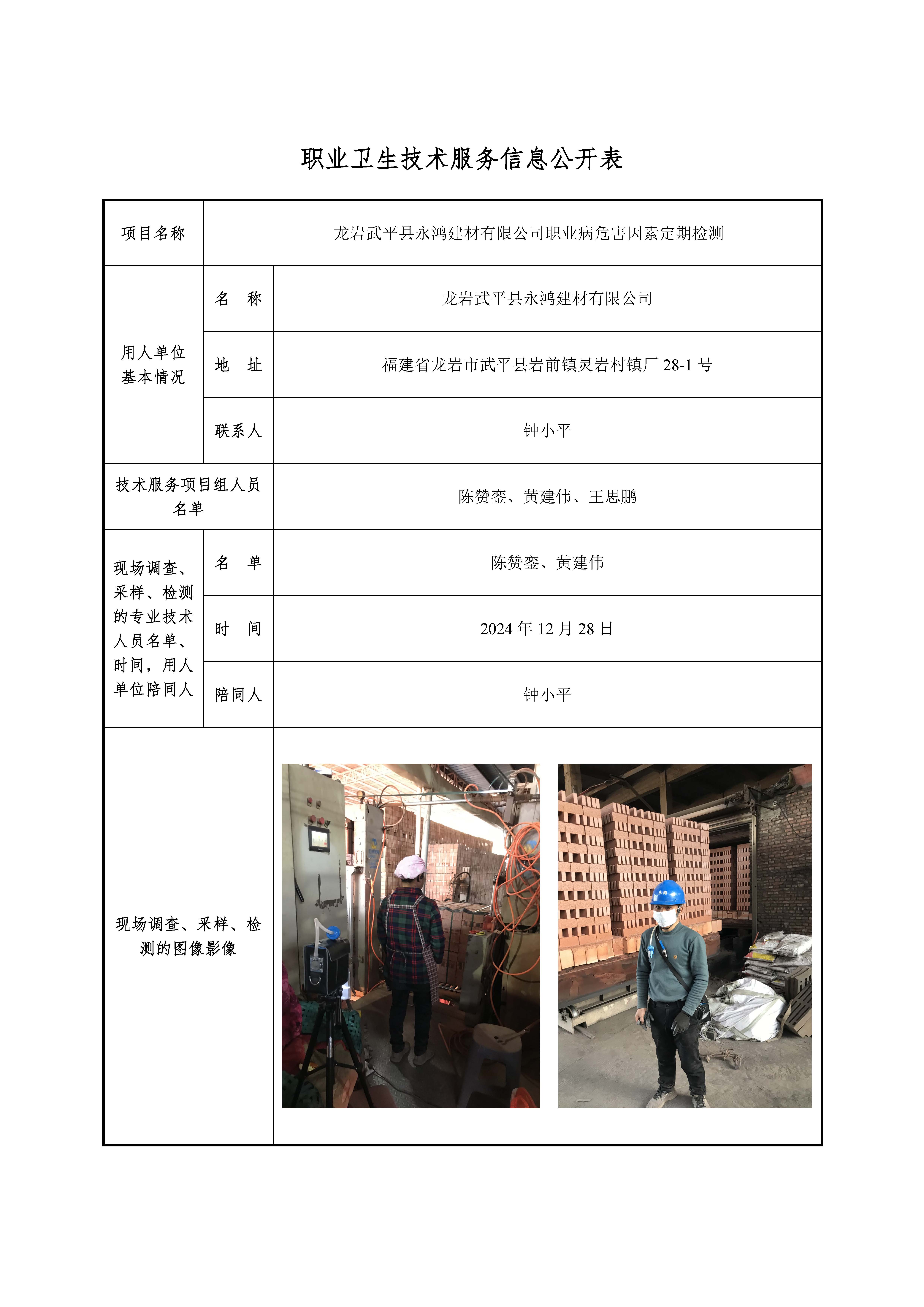 职业卫生技术服务信息公开表

| 项目名称 | 龙岩武平县永鸿建材有限公司职业病危害因素定期检测 | |
|---|---|---|
| 用人单位基本情况 | 名　称 | 龙岩武平县永鸿建材有限公司 |
| | 地　址 | 福建省龙岩市武平县岩前镇灵岩村镇厂 28-1 号 |
| | 联系人 | 钟小平 |
| 技术服务项目组人员名单 | | 陈赞銮、黄建伟、王思鹏 |
| 现场调查、采样、检测的专业技术人员名单、时间，用人单位陪同人 | 名　单 | 陈赞銮、黄建伟 |
| | 时　间 | 2024 年 12 月 28 日 |
| | 陪同人 | 钟小平 |
| 现场调查、采样、检测的图像影像 | | |